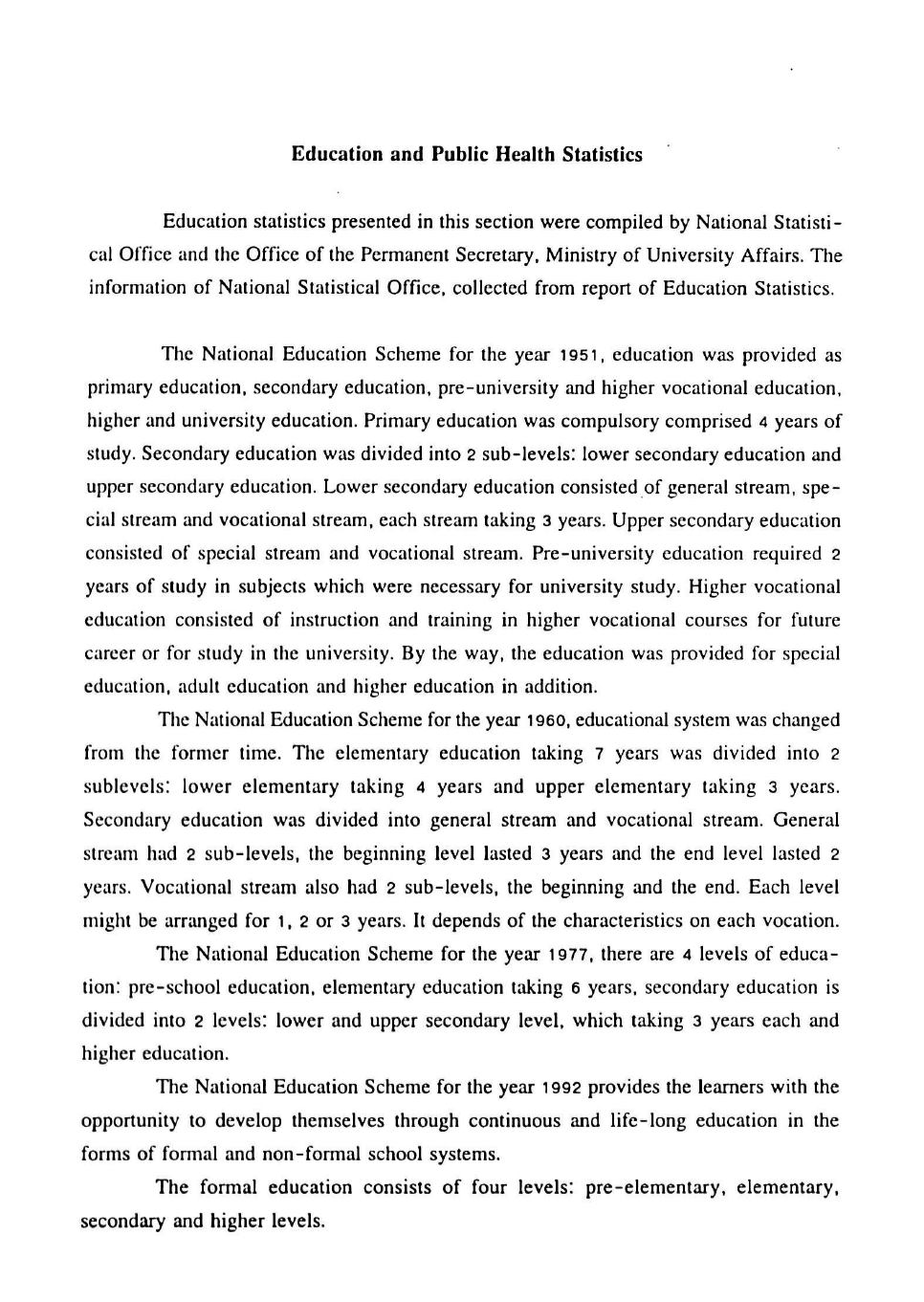 Education and Public Health Statistics

Education statistics presented in this section were compiled by National Statistical Office and the Office of the Permanent Secretary, Ministry of University Affairs. The information of National Statistical Office, collected from report of Education Statistics.

The National Education Scheme for the year 1951, education was provided as primary education, secondary education, pre-university and higher vocational education, higher and university education. Primary education was compulsory comprised 4 years of study. Secondary education was divided into 2 sub-levels: lower secondary education and upper secondary education. Lower secondary education consisted of general stream, special stream and vocational stream, each stream taking 3 years. Upper secondary education consisted of special stream and vocational stream. Pre-university education required 2 years of study in subjects which were necessary for university study. Higher vocational education consisted of instruction and training in higher vocational courses for future career or for study in the university. By the way, the education was provided for special education, adult education and higher education in addition.

The National Education Scheme for the year 1960, educational system was changed from the former time. The elementary education taking 7 years was divided into 2 sublevels: lower elementary taking 4 years and upper elementary taking 3 years. Secondary education was divided into general stream and vocational stream. General stream had 2 sub-levels, the beginning level lasted 3 years and the end level lasted 2 years. Vocational stream also had 2 sub-levels, the beginning and the end. Each level might be arranged for 1, 2 or 3 years. It depends of the characteristics on each vocation.

The National Education Scheme for the year 1977, there are 4 levels of education: pre-school education, elementary education taking 6 years, secondary education is divided into 2 levels: lower and upper secondary level, which taking 3 years each and higher education.

The National Education Scheme for the year 1992 provides the learners with the opportunity to develop themselves through continuous and life-long education in the forms of formal and non-formal school systems.

The formal education consists of four levels: pre-elementary, elementary, secondary and higher levels.